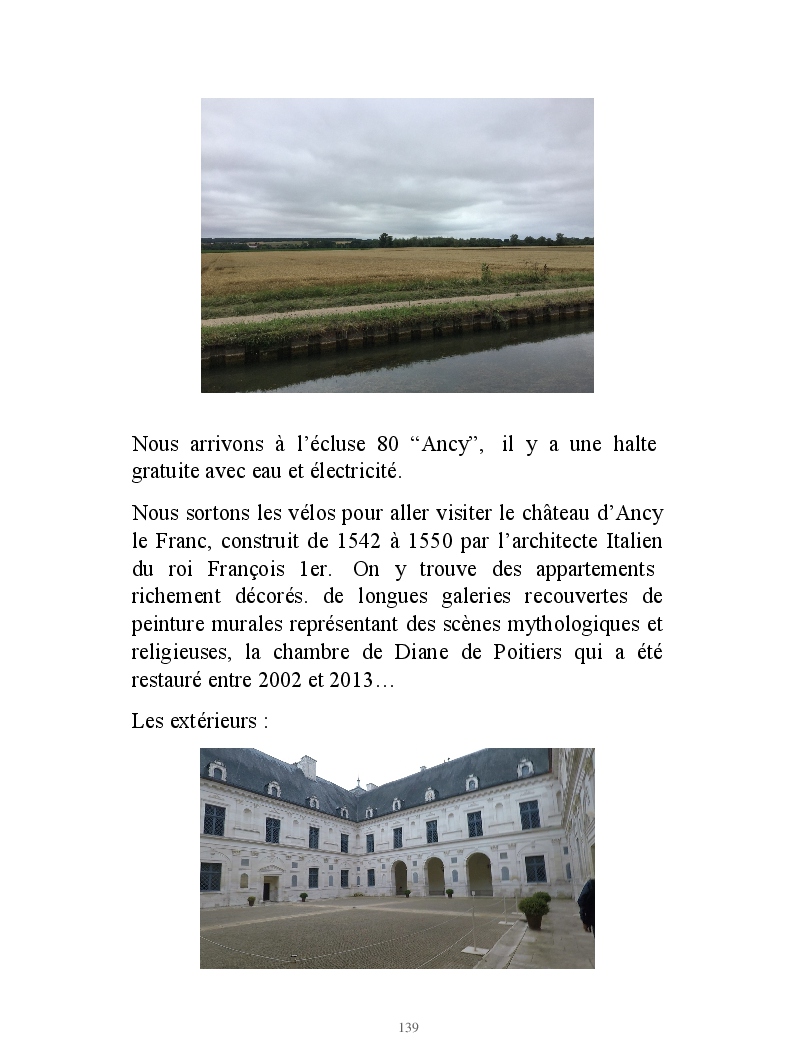 Nous arrivons à l’écluse 80 “Ancy”, il y a une halte gratuite avec eau et électricité.

Nous sortons les vélos pour aller visiter le château d’Ancy le Franc, construit de 1542 à 1550 par l’architecte Italien du roi François 1er. On y trouve des appartements richement décorés. de longues galeries recouvertes de peinture murales représentant des scènes mythologiques et religieuses, la chambre de Diane de Poitiers qui a été restauré entre 2002 et 2013…

Les extérieurs :

139